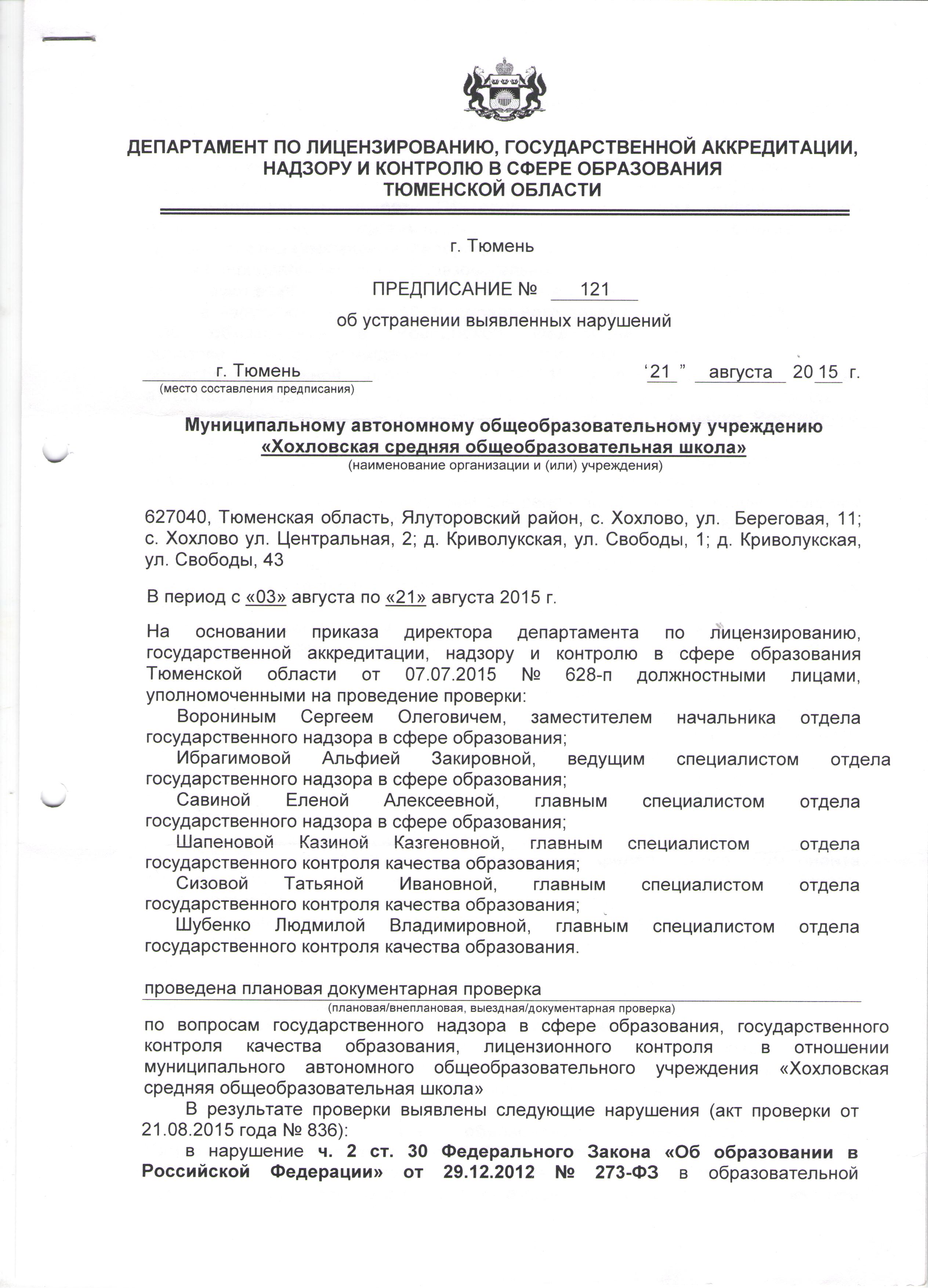 ДЕПАРТАМЕНТ ПО ЛИЦЕНЗИРОВАНИЮ, ГОСУДАРСТВЕННОЙ АККРЕДИТАЦИИ, НАДЗОРУ И КОНТРОЛЮ В СФЕРЕ ОБРАЗОВАНИЯ ТЮМЕНСКОЙ ОБЛАСТИ

г. Тюмень

ПРЕДПИСАНИЕ № 121

об устранении выявленных нарушений

г. Тюмень
(место составления предписания)

‘21 ” августа 20 15 г.

Муниципальному автономному общеобразовательному учреждению «Хохловская средняя общеобразовательная школа»
(наименование организации и (или) учреждения)

627040, Тюменская область, Ялуторовский район, с. Хохлово, ул. Береговая, 11; с. Хохлово ул. Центральная, 2; д. Криволукская, ул. Свободы, 1; д. Криволукская, ул. Свободы, 43

В период с «03» августа по «21» августа 2015 г.

На основании приказа директора департамента по лицензированию, государственной аккредитации, надзору и контролю в сфере образования Тюменской области от 07.07.2015 № 628-п должностными лицами, уполномоченными на проведение проверки:
Ворониным Сергеем Олеговичем, заместителем начальника отдела государственного надзора в сфере образования;
Ибрагимовой Альфией Закировной, ведущим специалистом отдела государственного надзора в сфере образования;
Савиной Еленой Алексеевной, главным специалистом отдела государственного надзора в сфере образования;
Шапеновой Казиной Казгеновной, главным специалистом отдела государственного контроля качества образования;
Сизовой Татьяной Ивановной, главным специалистом отдела государственного контроля качества образования;
Шубенко Людмилой Владимировной, главным специалистом отдела государственного контроля качества образования.

проведена плановая документарная проверка
(плановая/внеплановая, выездная/документарная проверка)
по вопросам государственного надзора в сфере образования, государственного контроля качества образования, лицензионного контроля в отношении муниципального автономного общеобразовательного учреждения «Хохловская средняя общеобразовательная школа»

В результате проверки выявлены следующие нарушения (акт проверки от 21.08.2015 года № 836):

в нарушение ч. 2 ст. 30 Федерального Закона «Об образовании в Российской Федерации» от 29.12.2012 № 273-ФЗ в образовательной